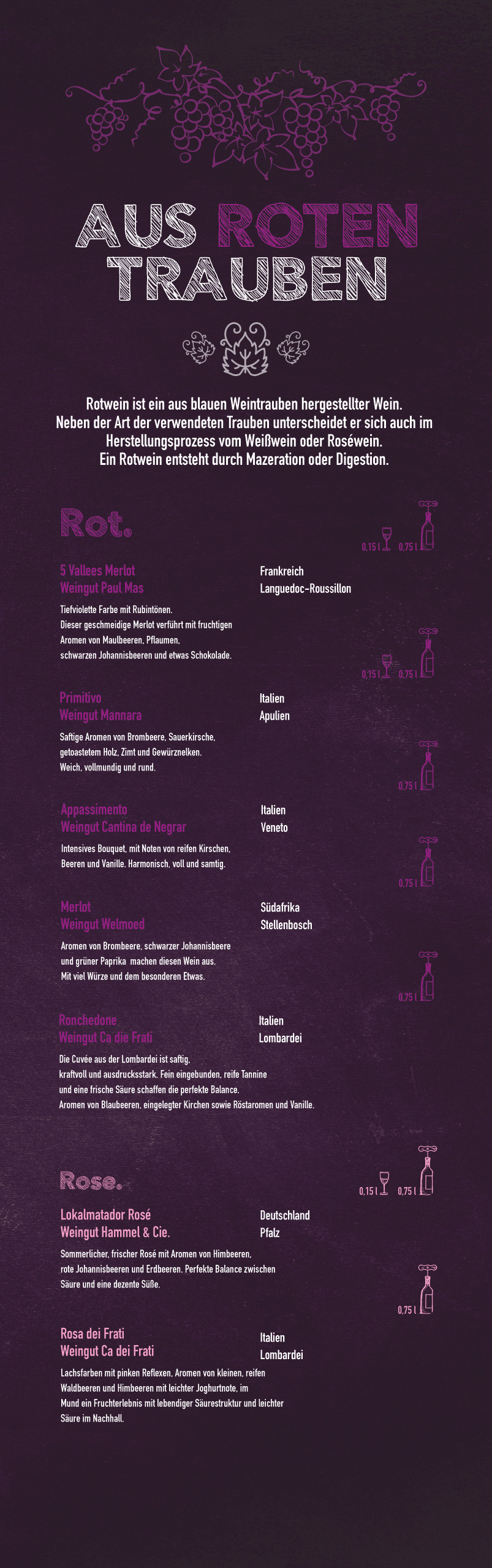 AUS ROTEN TRAUBEN

Rotwein ist ein aus blauen Weintrauben hergestellter Wein. Neben der Art der verwendeten Trauben unterscheidet er sich auch im Herstellungsprozess vom Weißwein oder Roséwein. Ein Rotwein entsteht durch Mazeration oder Digestion.

Rot.

0,15 l 0,75 l

5 Vallees Merlot
Weingut Paul Mas

Frankreich
Languedoc-Roussillon

Tiefviolette Farbe mit Rubintönen. Dieser geschmeidige Merlot verführt mit fruchtigen Aromen von Maulbeeren, Pflaumen, schwarzen Johannisbeeren und etwas Schokolade.

0,15 l 0,75 l

Primitivo
Weingut Mannara

Italien
Apulien

Saftige Aromen von Brombeere, Sauerkirsche, getoastetem Holz, Zimt und Gewürznelken. Weich, vollmundig und rund.

0,75 l

Appassimento
Weingut Cantina de Negrar

Italien
Veneto

Intensives Bouquet, mit Noten von reifen Kirschen, Beeren und Vanille. Harmonisch, voll und samtig.

0,75 l

Merlot
Weingut Welmoed

Südafrika
Stellenbosch

Aromen von Brombeere, schwarzer Johannisbeere und grüner Paprika machen diesen Wein aus. Mit viel Würze und dem besonderen Etwas.

0,75 l

Ronchedone
Weingut Ca die Frati

Italien
Lombardei

Die Cuvée aus der Lombardei ist saftig, kraftvoll und ausdrucksstark. Fein eingebunden, reife Tannine und eine frische Säure schaffen die perfekte Balance. Aromen von Blaubeeren, eingelegter Kirchen sowie Röstaromen und Vanille.

Rose.

0,15 l 0,75 l

Lokalmatador Rosé
Weingut Hammel & Cie.

Deutschland
Pfalz

Sommerlicher, frischer Rosé mit Aromen von Himbeeren, rote Johannisbeeren und Erdbeeren. Perfekte Balance zwischen Säure und eine dezente Süße.

0,75 l

Rosa dei Frati
Weingut Ca dei Frati

Italien
Lombardei

Lachsfarben mit pinken Reflexen, Aromen von kleinen, reifen Waldbeeren und Himbeeren mit leichter Joghurtnote, im Mund ein Fruchterlebnis mit lebendiger Säurestruktur und leichter Säure im Nachhall.